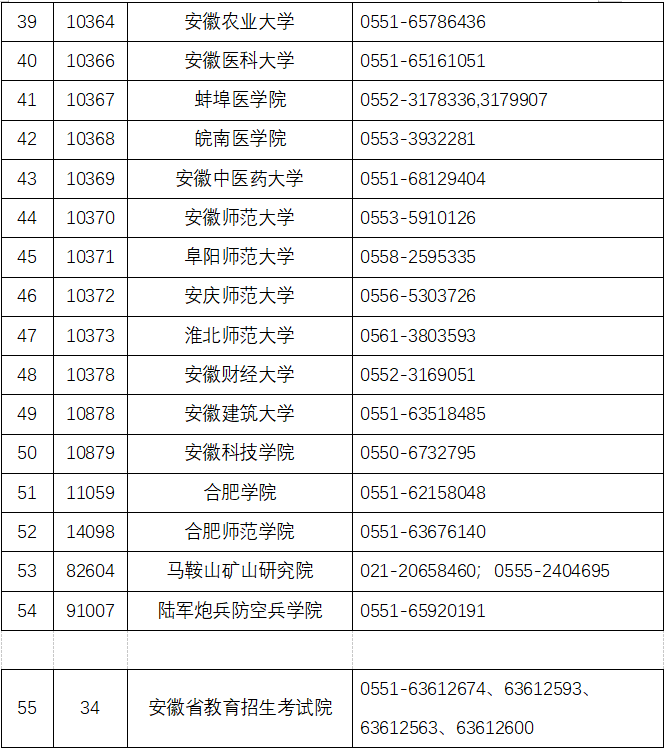 | 39 | 10364 | 安徽农业大学 | 0551-65786436 |
|---|---|---|---|
| 40 | 10366 | 安徽医科大学 | 0551-65161051 |
| 41 | 10367 | 蚌埠医学院 | 0552-3178336,3179907 |
| 42 | 10368 | 皖南医学院 | 0553-3932281 |
| 43 | 10369 | 安徽中医药大学 | 0551-68129404 |
| 44 | 10370 | 安徽师范大学 | 0553-5910126 |
| 45 | 10371 | 阜阳师范大学 | 0558-2595335 |
| 46 | 10372 | 安庆师范大学 | 0556-5303726 |
| 47 | 10373 | 淮北师范大学 | 0561-3803593 |
| 48 | 10378 | 安徽财经大学 | 0552-3169051 |
| 49 | 10878 | 安徽建筑大学 | 0551-63518485 |
| 50 | 10879 | 安徽科技学院 | 0550-6732795 |
| 51 | 11059 | 合肥学院 | 0551-62158048 |
| 52 | 14098 | 合肥师范学院 | 0551-63676140 |
| 53 | 82604 | 马鞍山矿山研究院 | 021-20658460; 0555-2404695 |
| 54 | 91007 | 陆军炮兵防空兵学院 | 0551-65920191 |

| 55 | 34 | 安徽省教育招生考试院 | 0551-63612674、63612593、63612563、63612600 |
|---|---|---|---|